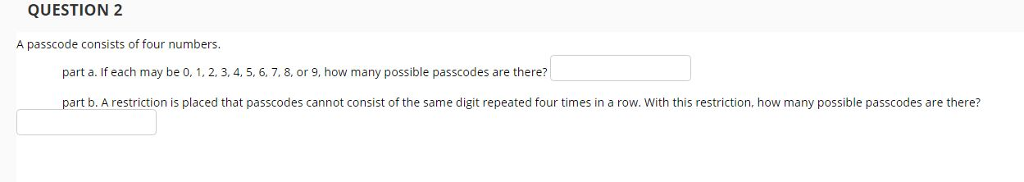 QUESTION 2

A passcode consists of four numbers.

part a. If each may be 0, 1, 2, 3, 4, 5, 6, 7, 8, or 9, how many possible passcodes are there?

part b. A restriction is placed that passcodes cannot consist of the same digit repeated four times in a row. With this restriction, how many possible passcodes are there?